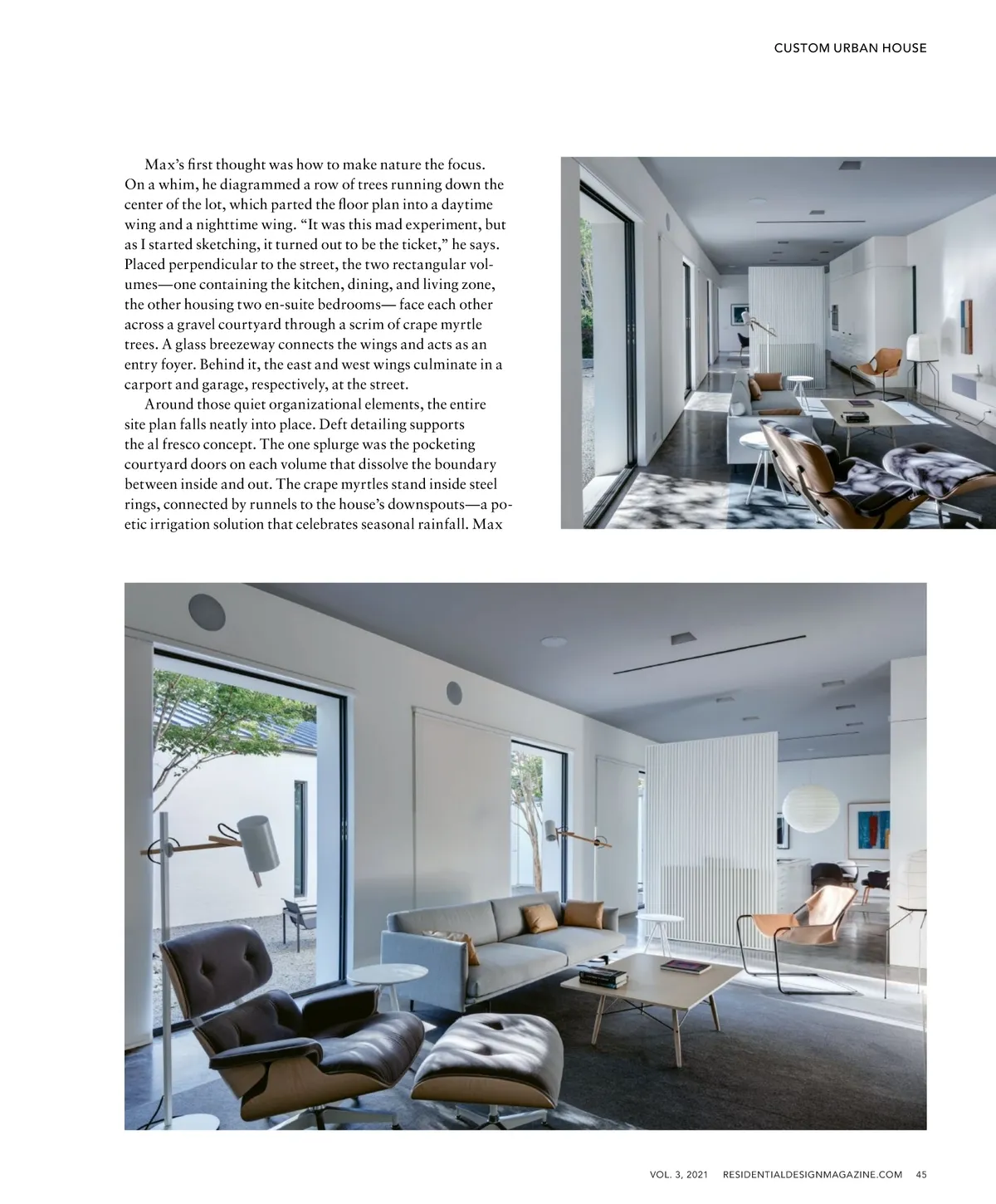 CUSTOM URBAN HOUSE

Max's first thought was how to make nature the focus. On a whim, he diagrammed a row of trees running down the center of the lot, which parted the floor plan into a daytime wing and a nighttime wing. "It was this mad experiment, but as I started sketching, it turned out to be the ticket," he says. Placed perpendicular to the street, the two rectangular volumes—one containing the kitchen, dining, and living zone, the other housing two en-suite bedrooms— face each other across a gravel courtyard through a scrim of crape myrtle trees. A glass breezeway connects the wings and acts as an entry foyer. Behind it, the east and west wings culminate in a carport and garage, respectively, at the street.

Around those quiet organizational elements, the entire site plan falls neatly into place. Deft detailing supports the al fresco concept. The one splurge was the pocketing courtyard doors on each volume that dissolve the boundary between inside and out. The crape myrtles stand inside steel rings, connected by runnels to the house's downspouts—a poetic irrigation solution that celebrates seasonal rainfall. Max

VOL. 3, 2021 RESIDENTIALDESIGNMAGAZINE.COM 45